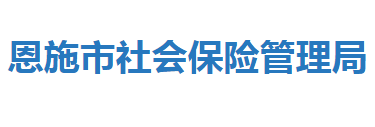 恩施市社会保险管理局